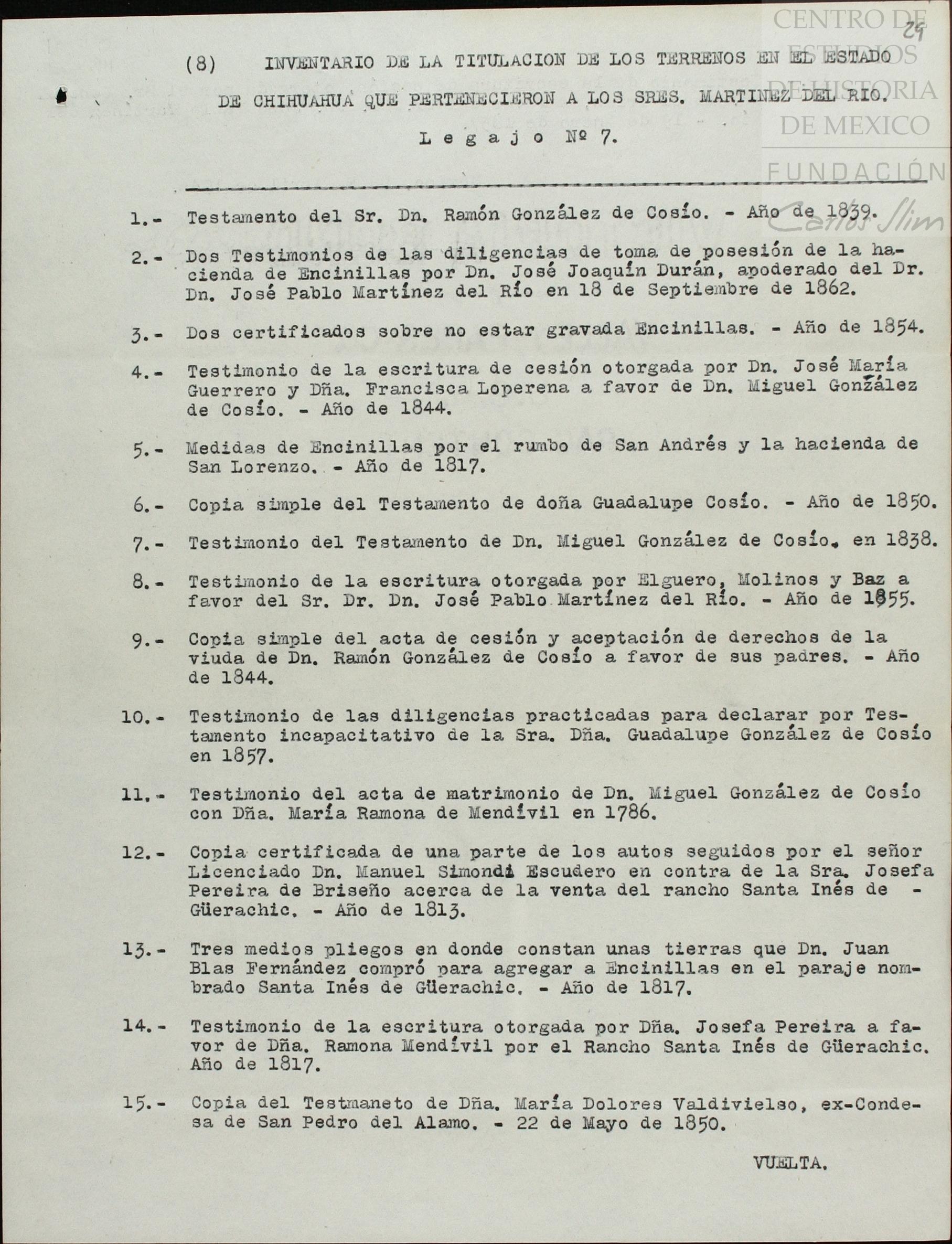 CENTRO DE ESTUDIOS DE HISTORIA DE MEXICO
FUNDACIÓN Carlos Slim

29

(8) INVENTARIO DE LA TITULACION DE LOS TERRENOS EN EL ESTADO DE CHIHUAHUA QUE PERTENECIERON A LOS SRES. MARTINEZ DEL RIO.

Legajo Nº 7.

1.- Testamento del Sr. Dn. Ramón González de Cosío. - Año de 1839.

2.- Dos Testimonios de las diligencias de toma de posesión de la hacienda de Encinillas por Dn. José Joaquín Durán, apoderado del Dr. Dn. José Pablo Martínez del Río en 18 de Septiembre de 1862.

3.- Dos certificados sobre no estar gravada Encinillas. - Año de 1854.

4.- Testimonio de la escritura de cesión otorgada por Dn. José María Guerrero y Dña. Francisca Loperena a favor de Dn. Miguel González de Cosío. - Año de 1844.

5.- Medidas de Encinillas por el rumbo de San Andrés y la hacienda de San Lorenzo. - Año de 1817.

6.- Copia simple del Testamento de doña Guadalupe Cosío. - Año de 1850.

7.- Testimonio del Testamento de Dn. Miguel González de Cosío. en 1838.

8.- Testimonio de la escritura otorgada por Elguero, Molinos y Baz a favor del Sr. Dr. Dn. José Pablo Martínez del Río. - Año de 1855.

9.- Copia simple del acta de cesión y aceptación de derechos de la viuda de Dn. Ramón González de Cosío a favor de sus padres. - Año de 1844.

10.- Testimonio de las diligencias practicadas para declarar por Testamento incapacitativo de la Sra. Dña. Guadalupe González de Cosío en 1857.

11.- Testimonio del acta de matrimonio de Dn. Miguel González de Cosío con Dña. María Ramona de Mendívil en 1786.

12.- Copia certificada de una parte de los autos seguidos por el señor Licenciado Dn. Manuel Simondi Escudero en contra de la Sra. Josefa Pereira de Briseño acerca de la venta del rancho Santa Inés de - Güerachic. - Año de 1813.

13.- Tres medios pliegos en donde constan unas tierras que Dn. Juan Blas Fernández compró para agregar a Encinillas en el paraje nombrado Santa Inés de Güerachic. - Año de 1817.

14.- Testimonio de la escritura otorgada por Dña. Josefa Pereira a favor de Dña. Ramona Mendívil por el Rancho Santa Inés de Güerachic. Año de 1817.

15.- Copia del Testmaneto de Dña. María Dolores Valdivielso, ex-Condesa de San Pedro del Alamo. - 22 de Mayo de 1850.

VUELTA.